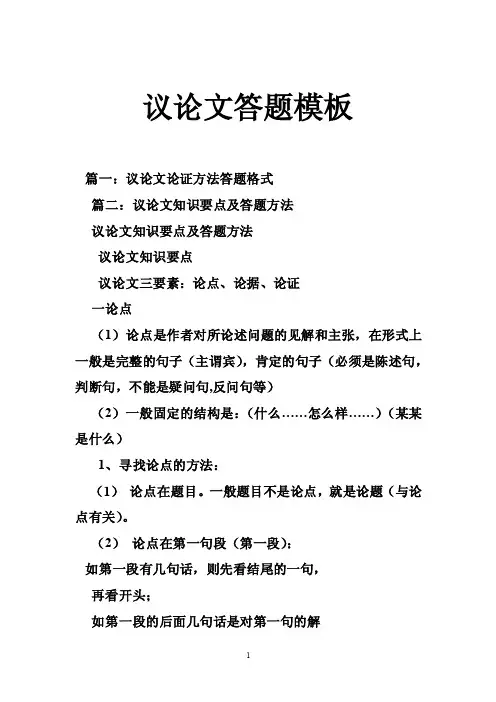 议论文答题模板

篇一：议论文论证方法答题格式

篇二：议论文知识要点及答题方法

议论文知识要点及答题方法

议论文知识要点

议论文三要素：论点、论据、论证

一论点

（1）论点是作者对所论述问题的见解和主张，在形式上一般是完整的句子（主谓宾），肯定的句子（必须是陈述句，判断句，不能是疑问句,反问句等）

（2）一般固定的结构是：（什么……怎么样……）（某某是什么）

1、寻找论点的方法：

（1） 论点在题目。一般题目不是论点，就是论题（与论点有关）。

（2） 论点在第一句段（第一段）：

如第一段有几句话，则先看结尾的一句，

再看开头；

如第一段的后面几句话是对第一句的解

1